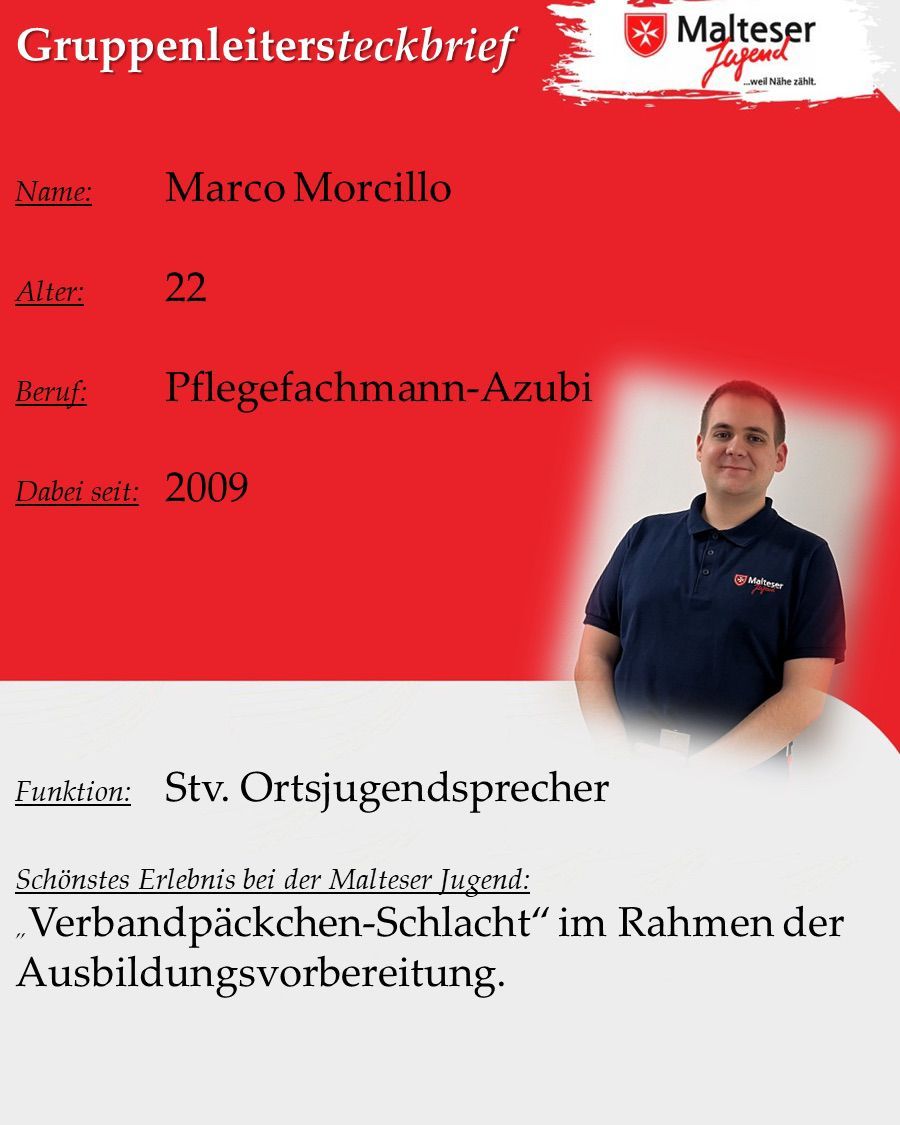 Gruppenleitersteckbrief

Malteser Jugend
...weil Nähe zählt.

Name: Marco Morcillo

Alter: 22

Beruf: Pflegefachmann-Azubi

Dabei seit: 2009

Malteser Jugend

Funktion: Stv. Ortsjugendsprecher

Schönstes Erlebnis bei der Malteser Jugend:
„Verbandpäckchen-Schlacht“ im Rahmen der Ausbildungsvorbereitung.